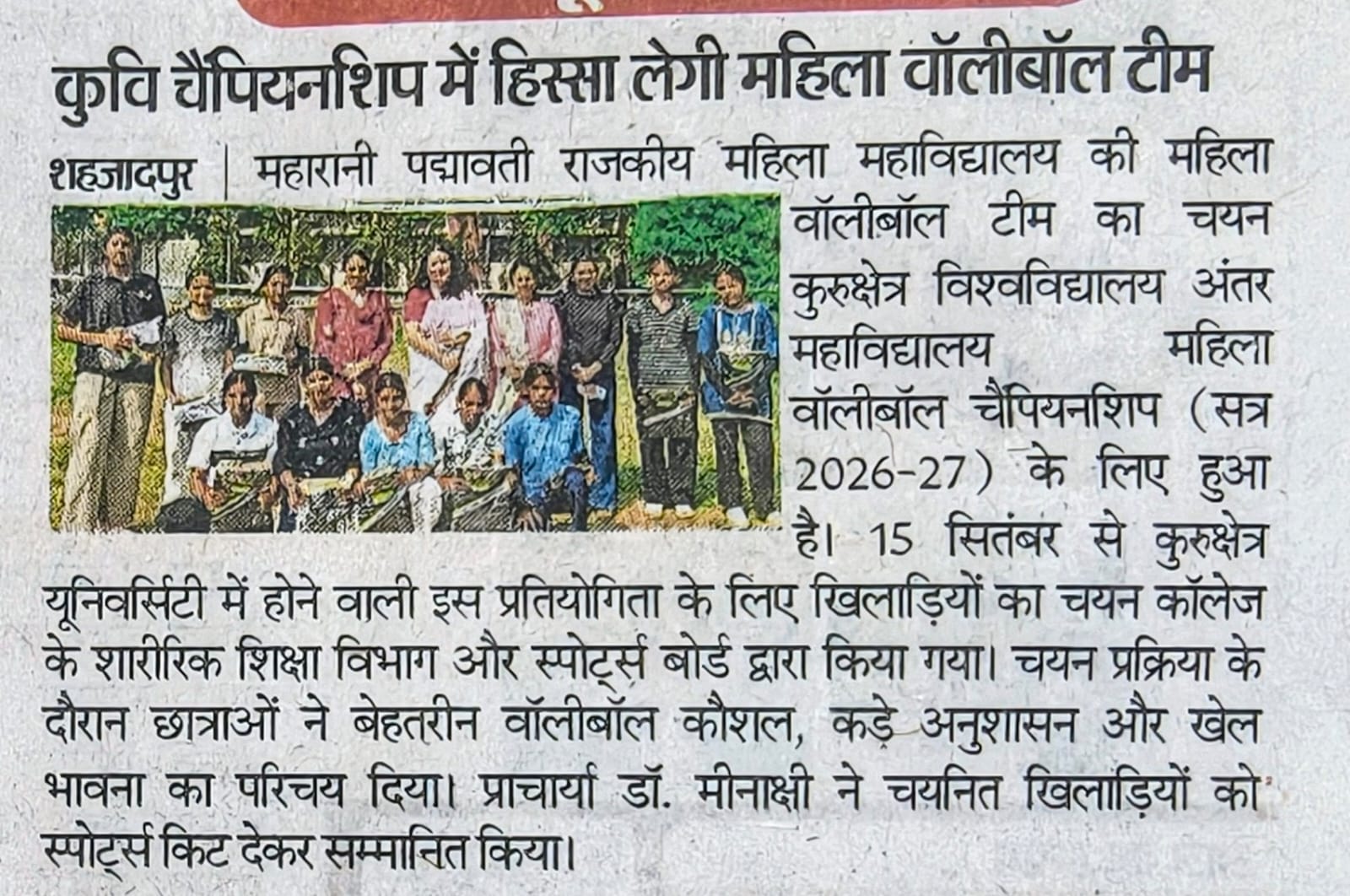 कुवि चैंपियनशिप में हिस्सा लेगी महिला वॉलीबॉल टीम

शहजादपुर | महारानी पद्मावती राजकीय महिला महाविद्यालय की महिला वॉलीबॉल टीम का चयन कुरुक्षेत्र विश्वविद्यालय अंतर महाविद्यालय महिला वॉलीबॉल चैंपियनशिप (सत्र 2026-27) के लिए हुआ है। 15 सितंबर से कुरुक्षेत्र यूनिवर्सिटी में होने वाली इस प्रतियोगिता के लिए खिलाड़ियों का चयन कॉलेज के शारीरिक शिक्षा विभाग और स्पोर्ट्स बोर्ड द्वारा किया गया। चयन प्रक्रिया के दौरान छात्राओं ने बेहतरीन वॉलीबॉल कौशल, कड़े अनुशासन और खेल भावना का परिचय दिया। प्राचार्या डॉ. मीनाक्षी ने चयनित खिलाड़ियों को स्पोर्ट्स किट देकर सम्मानित किया।